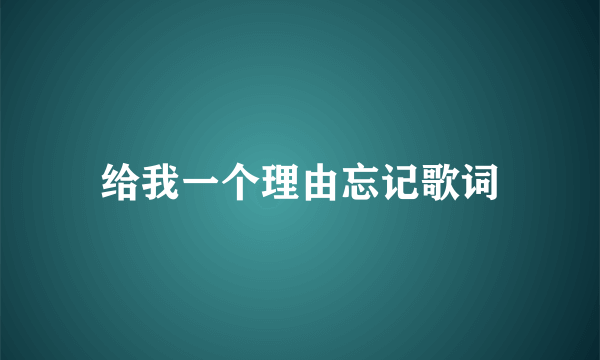 给我一个理由忘记歌词